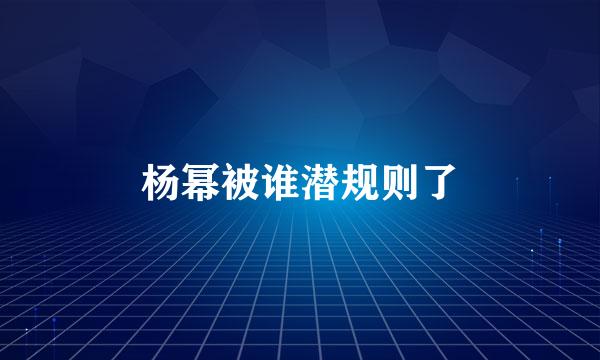 杨幂被谁潜规则了